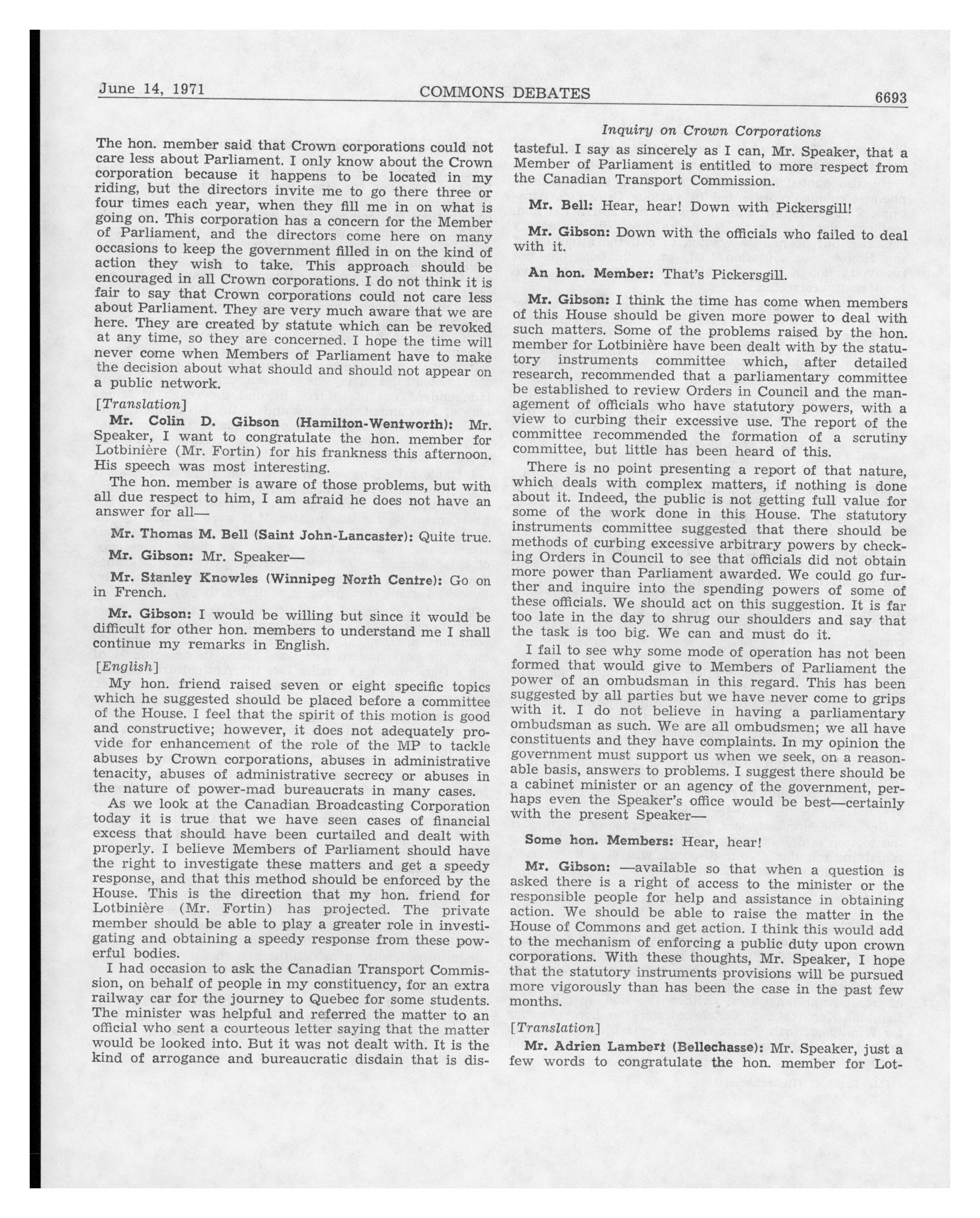 June 14, 1971 COMMONS DEBATES 6693

Inquiry on Crown Corporations

The hon. member said that Crown corporations could not care less about Parliament. I only know about the Crown corporation because it happens to be located in my riding, but the directors invite me to go there three or four times each year, when they fill me in on what is going on. This corporation has a concern for the Member of Parliament, and the directors come here on many occasions to keep the government filled in on the kind of action they wish to take. This approach should be encouraged in all Crown corporations. I do not think it is fair to say that Crown corporations could not care less about Parliament. They are very much aware that we are here. They are created by statute which can be revoked at any time, so they are concerned. I hope the time will never come when Members of Parliament have to make the decision about what should and should not appear on a public network.

[Translation]

Mr. Colin D. Gibson (Hamilton-Wentworth): Mr. Speaker, I want to congratulate the hon. member for Lotbinière (Mr. Fortin) for his frankness this afternoon. His speech was most interesting.

The hon. member is aware of those problems, but with all due respect to him, I am afraid he does not have an answer for all—

Mr. Thomas M. Bell (Saint John-Lancaster): Quite true.

Mr. Gibson: Mr. Speaker—

Mr. Stanley Knowles (Winnipeg North Centre): Go on in French.

Mr. Gibson: I would be willing but since it would be difficult for other hon. members to understand me I shall continue my remarks in English.

[English]

My hon. friend raised seven or eight specific topics which he suggested should be placed before a committee of the House. I feel that the spirit of this motion is good and constructive; however, it does not adequately provide for enhancement of the role of the MP to tackle abuses by Crown corporations, abuses in administrative tenacity, abuses of administrative secrecy or abuses in the nature of power-mad bureaucrats in many cases.

As we look at the Canadian Broadcasting Corporation today it is true that we have seen cases of financial excess that should have been curtailed and dealt with properly. I believe Members of Parliament should have the right to investigate these matters and get a speedy response, and that this method should be enforced by the House. This is the direction that my hon. friend for Lotbinière (Mr. Fortin) has projected. The private member should be able to play a greater role in investigating and obtaining a speedy response from these powerful bodies.

I had occasion to ask the Canadian Transport Commission, on behalf of people in my constituency, for an extra railway car for the journey to Quebec for some students. The minister was helpful and referred the matter to an official who sent a courteous letter saying that the matter would be looked into. But it was not dealt with. It is the kind of arrogance and bureaucratic disdain that is distasteful. I say as sincerely as I can, Mr. Speaker, that a Member of Parliament is entitled to more respect from the Canadian Transport Commission.

Mr. Bell: Hear, hear! Down with Pickersgill!

Mr. Gibson: Down with the officials who failed to deal with it.

An hon. Member: That's Pickersgill.

Mr. Gibson: I think the time has come when members of this House should be given more power to deal with such matters. Some of the problems raised by the hon. member for Lotbinière have been dealt with by the statutory instruments committee which, after detailed research, recommended that a parliamentary committee be established to review Orders in Council and the management of officials who have statutory powers, with a view to curbing their excessive use. The report of the committee recommended the formation of a scrutiny committee, but little has been heard of this.

There is no point presenting a report of that nature, which deals with complex matters, if nothing is done about it. Indeed, the public is not getting full value for some of the work done in this House. The statutory instruments committee suggested that there should be methods of curbing excessive arbitrary powers by checking Orders in Council to see that officials did not obtain more power than Parliament awarded. We could go further and inquire into the spending powers of some of these officials. We should act on this suggestion. It is far too late in the day to shrug our shoulders and say that the task is too big. We can and must do it.

I fail to see why some mode of operation has not been formed that would give to Members of Parliament the power of an ombudsman in this regard. This has been suggested by all parties but we have never come to grips with it. I do not believe in having a parliamentary ombudsman as such. We are all ombudsmen; we all have constituents and they have complaints. In my opinion the government must support us when we seek, on a reasonable basis, answers to problems. I suggest there should be a cabinet minister or an agency of the government, perhaps even the Speaker's office would be best—certainly with the present Speaker—

Some hon. Members: Hear, hear!

Mr. Gibson: —available so that when a question is asked there is a right of access to the minister or the responsible people for help and assistance in obtaining action. We should be able to raise the matter in the House of Commons and get action. I think this would add to the mechanism of enforcing a public duty upon crown corporations. With these thoughts, Mr. Speaker, I hope that the statutory instruments provisions will be pursued more vigorously than has been the case in the past few months.

[Translation]

Mr. Adrien Lambert (Bellechasse): Mr. Speaker, just a few words to congratulate the hon. member for Lot-